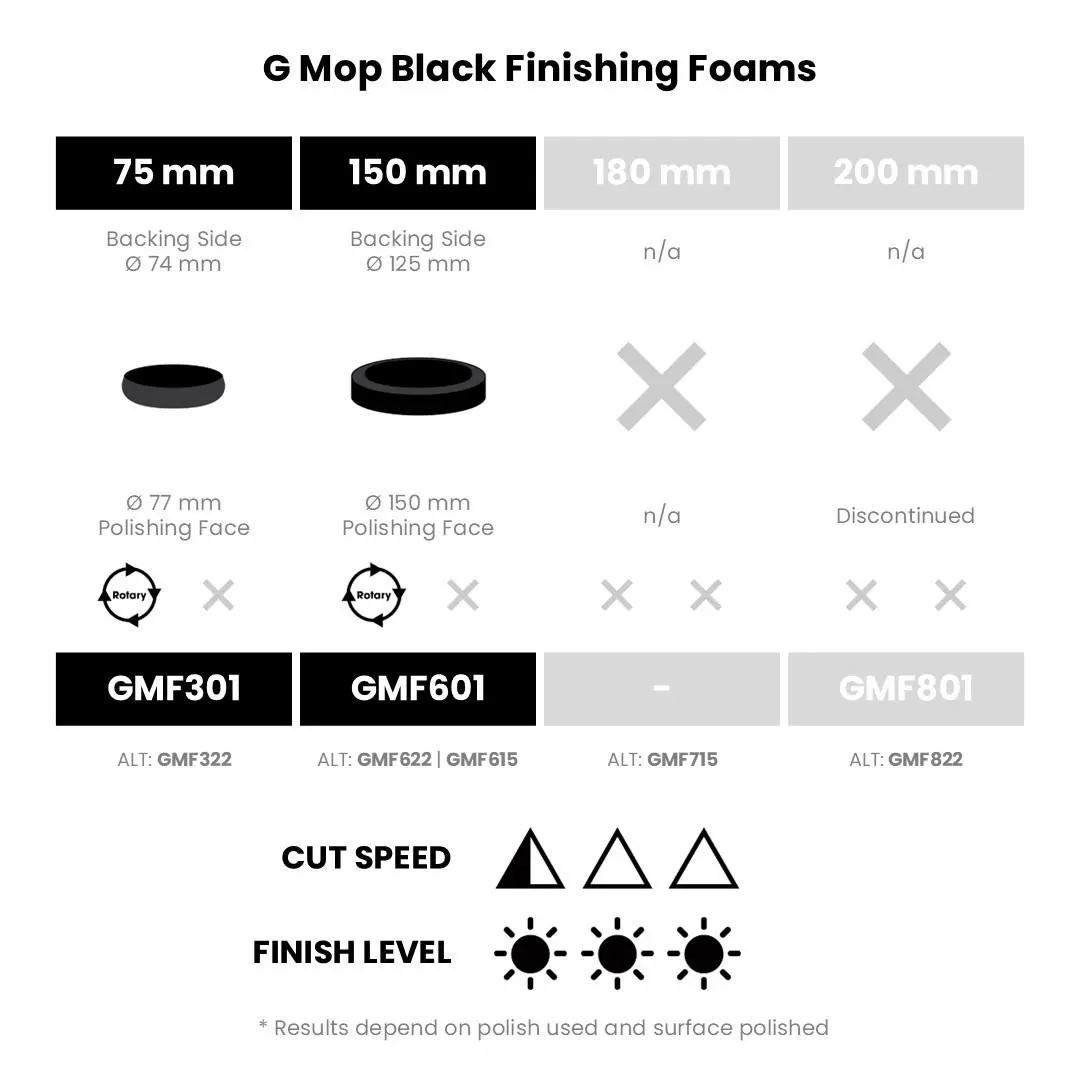 G Mop Black Finishing Foams

| 75 mm | 150 mm | 180 mm | 200 mm |
|---|---|---|---|
| Backing Side Ø 74 mm | Backing Side Ø 125 mm | n/a | n/a |
| Ø 77 mm Polishing Face | Ø 150 mm Polishing Face | n/a | Discontinued |
| Rotary | Rotary | | |
| GMF301 | GMF601 | - | GMF801 |
| ALT: GMF322 | ALT: GMF622 \| GMF615 | ALT: GMF715 | ALT: GMF822 |

CUT SPEED

FINISH LEVEL

* Results depend on polish used and surface polished